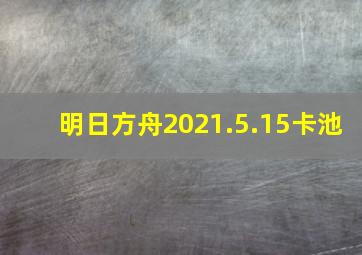 明日方舟2021.5.15卡池